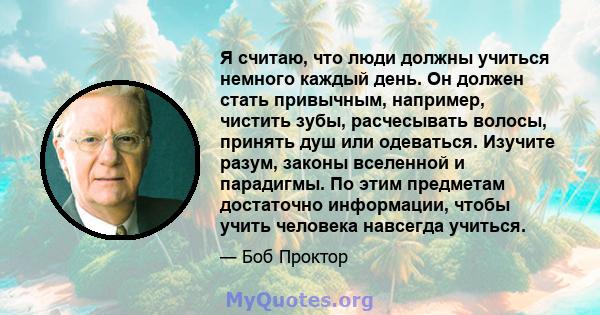 Я считаю, что люди должны учиться немного каждый день. Он должен стать привычным, например, чистить зубы, расчесывать волосы, принять душ или одеваться. Изучите разум, законы вселенной и парадигмы. По этим предметам достаточно информации, чтобы учить человека навсегда учиться.

— Боб Проктор

MyQuotes.org